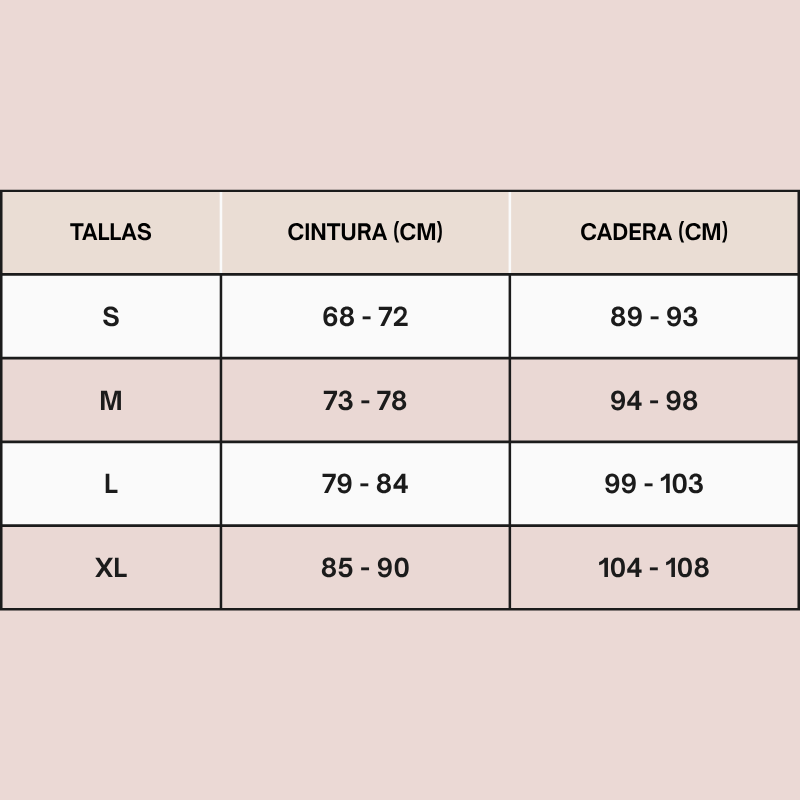 | TALLAS | CINTURA (CM) | CADERA (CM) |
|---|---|---|
| S | 68 - 72 | 89 - 93 |
| M | 73 - 78 | 94 - 98 |
| L | 79 - 84 | 99 - 103 |
| XL | 85 - 90 | 104 - 108 |